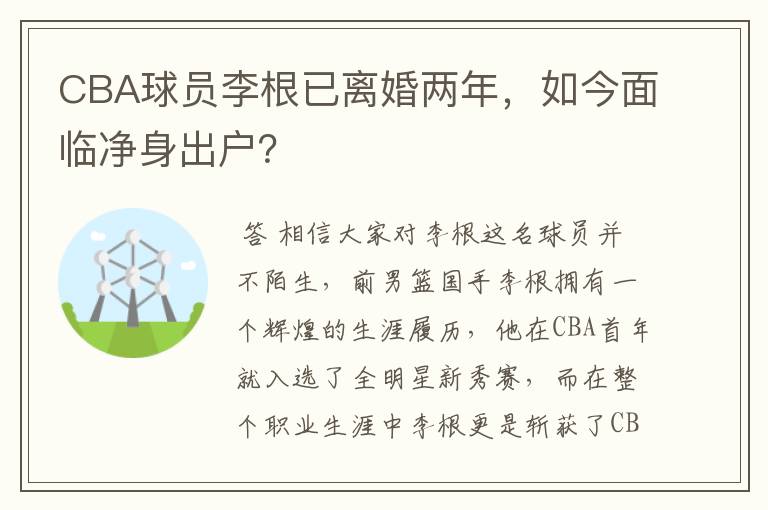 CBA球员李根已离婚两年，如今面临净身出户?

答 相信大家对李根这名球员并不陌生，前男篮国手李根拥有一个辉煌的生涯履历，他在CBA首年就入选了全明星新秀赛，而在整个职业生涯中李根更是斩获了CB